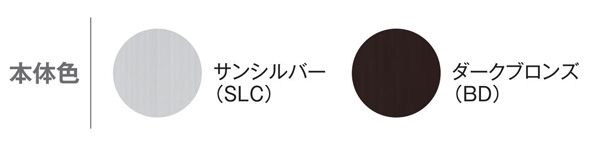 本体色

サンシルバー
（SLC）

ダークブロンズ
（BD）